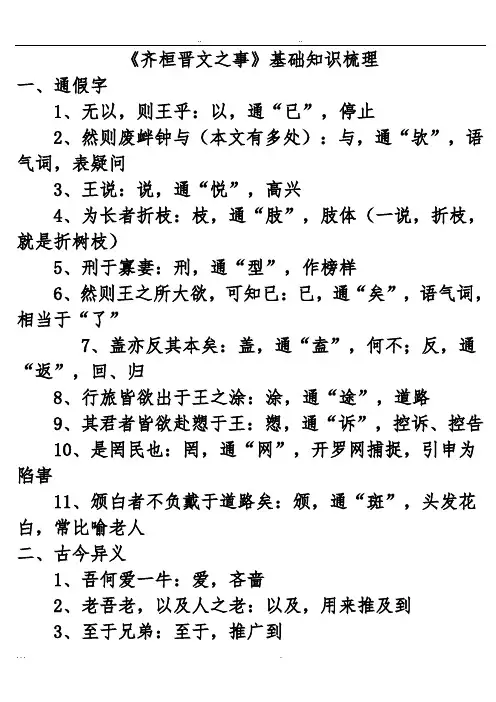 《齐桓晋文之事》基础知识梳理

一、通假字

1、无以，则王乎：以，通“已”，停止

2、然则废衅钟与（本文有多处）：与，通“欤”，语气词，表疑问

3、王说：说，通“悦”，高兴

4、为长者折枝：枝，通“肢”，肢体（一说，折枝，就是折树枝）

5、刑于寡妻：刑，通“型”，作榜样

6、然则王之所大欲，可知已：已，通“矣”，语气词，相当于“了”

7、盖亦反其本矣：盖，通“盍”，何不；反，通“返”，回、归

8、行旅皆欲出于王之涂：涂，通“途”，道路

9、其君者皆欲赴愬于王：愬，通“诉”，控诉、控告

10、是罔民也：罔，通“网”，开罗网捕捉，引申为陷害

11、颁白者不负戴于道路矣：颁，通“斑”，头发花白，常比喻老人

二、古今异义

1、吾何爱一牛：爱，吝啬

2、老吾老，以及人之老：以及，用来推及到

3、至于兄弟：至于，推广到